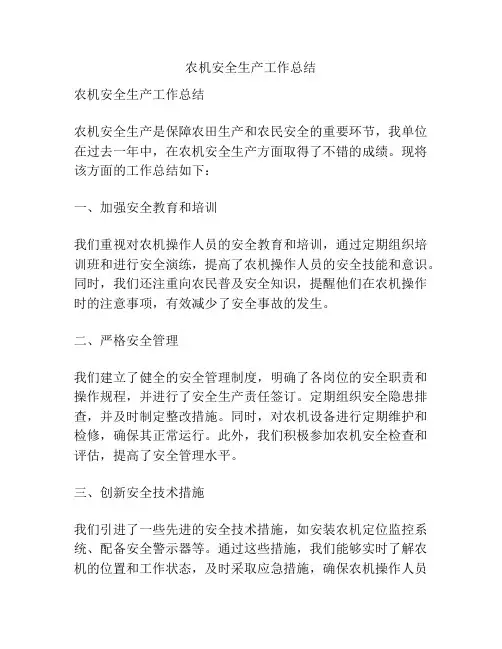 农机安全生产工作总结

农机安全生产工作总结

农机安全生产是保障农田生产和农民安全的重要环节，我单位在过去一年中，在农机安全生产方面取得了不错的成绩。现将该方面的工作总结如下：

一、加强安全教育和培训

我们重视对农机操作人员的安全教育和培训，通过定期组织培训班和进行安全演练，提高了农机操作人员的安全技能和意识。同时，我们还注重向农民普及安全知识，提醒他们在农机操作时的注意事项，有效减少了安全事故的发生。

二、严格安全管理

我们建立了健全的安全管理制度，明确了各岗位的安全职责和操作规程，并进行了安全生产责任签订。定期组织安全隐患排查，并及时制定整改措施。同时，对农机设备进行定期维护和检修，确保其正常运行。此外，我们积极参加农机安全检查和评估，提高了安全管理水平。

三、创新安全技术措施

我们引进了一些先进的安全技术措施，如安装农机定位监控系统、配备安全警示器等。通过这些措施，我们能够实时了解农机的位置和工作状态，及时采取应急措施，确保农机操作人员